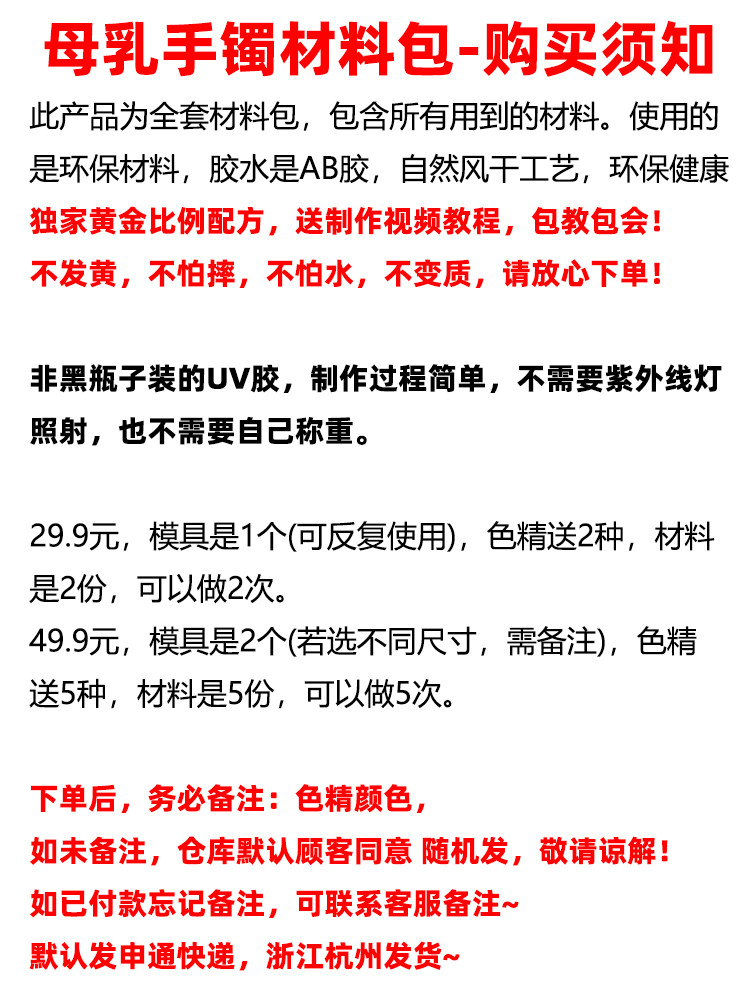 母乳手镯材料包-购买须知

此产品为全套材料包，包含所有用到的材料。使用的是环保材料，胶水是AB胶，自然风干工艺，环保健康
独家黄金比例配方，送制作视频教程，包教包会！
不发黄，不怕摔，不怕水，不变质，请放心下单！

非黑瓶子装的UV胶，制作过程简单，不需要紫外线灯照射，也不需要自己称重。

29.9元，模具是1个(可反复使用)，色精送2种，材料是2份，可以做2次。
49.9元，模具是2个(若选不同尺寸，需备注)，色精送5种，材料是5份，可以做5次。

下单后，务必备注：色精颜色，
如未备注，仓库默认顾客同意 随机发，敬请谅解！
如已付款忘记备注，可联系客服备注~
默认发申通快递，浙江杭州发货~